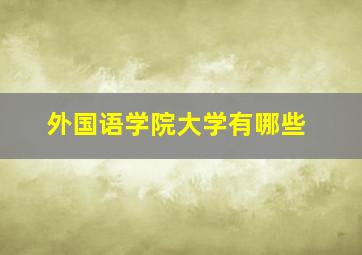 外国语学院大学有哪些